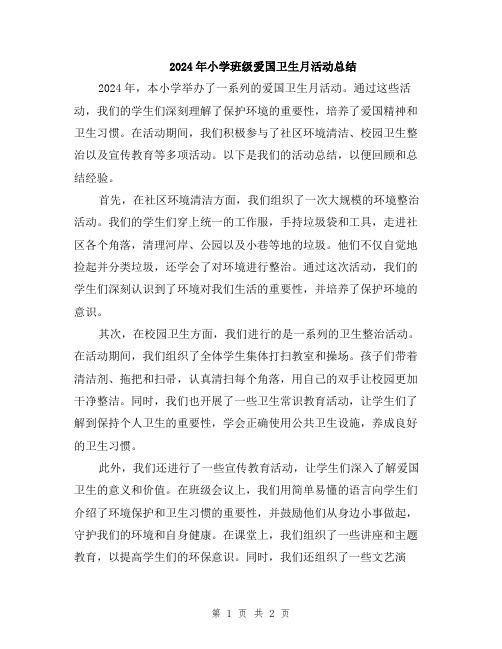 2024年小学班级爱国卫生月活动总结

2024年，本小学举办了一系列的爱国卫生月活动。通过这些活动，我们的学生们深刻理解了保护环境的重要性，培养了爱国精神和卫生习惯。在活动期间，我们积极参与了社区环境清洁、校园卫生整治以及宣传教育等多项活动。以下是我们的活动总结，以便回顾和总结经验。

首先，在社区环境清洁方面，我们组织了一次大规模的环境整治活动。我们的学生们穿上统一的工作服，手持垃圾袋和工具，走进社区各个角落，清理河岸、公园以及小巷等地的垃圾。他们不仅自觉地捡起并分类垃圾，还学会了对环境进行整治。通过这次活动，我们的学生们深刻认识到了环境对我们生活的重要性，并培养了保护环境的意识。

其次，在校园卫生方面，我们进行的是一系列的卫生整治活动。在活动期间，我们组织了全体学生集体打扫教室和操场。孩子们带着清洁剂、拖把和扫帚，认真清扫每个角落，用自己的双手让校园更加干净整洁。同时，我们也开展了一些卫生常识教育活动，让学生们了解到保持个人卫生的重要性，学会正确使用公共卫生设施，养成良好的卫生习惯。

此外，我们还进行了一些宣传教育活动，让学生们深入了解爱国卫生的意义和价值。在班级会议上，我们用简单易懂的语言向学生们介绍了环境保护和卫生习惯的重要性，并鼓励他们从身边小事做起，守护我们的环境和自身健康。在课堂上，我们组织了一些讲座和主题教育，以提高学生们的环保意识。同时，我们还组织了一些文艺演

第 1 页 共 2 页